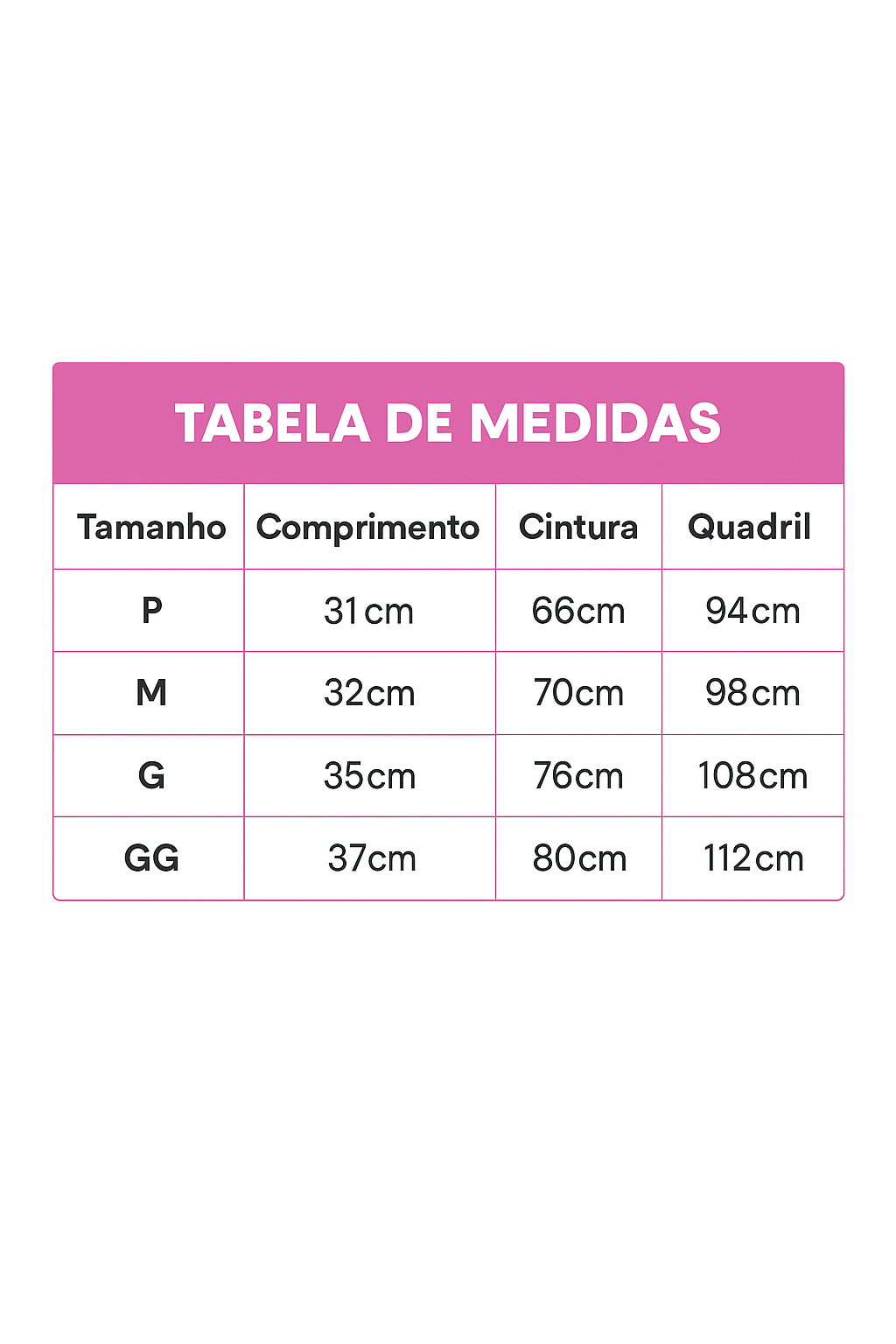 TABELA DE MEDIDAS

| Tamanho | Comprimento | Cintura | Quadril |
|---|---|---|---|
| P | 31cm | 66cm | 94cm |
| M | 32cm | 70cm | 98cm |
| G | 35cm | 76cm | 108cm |
| GG | 37cm | 80cm | 112cm |